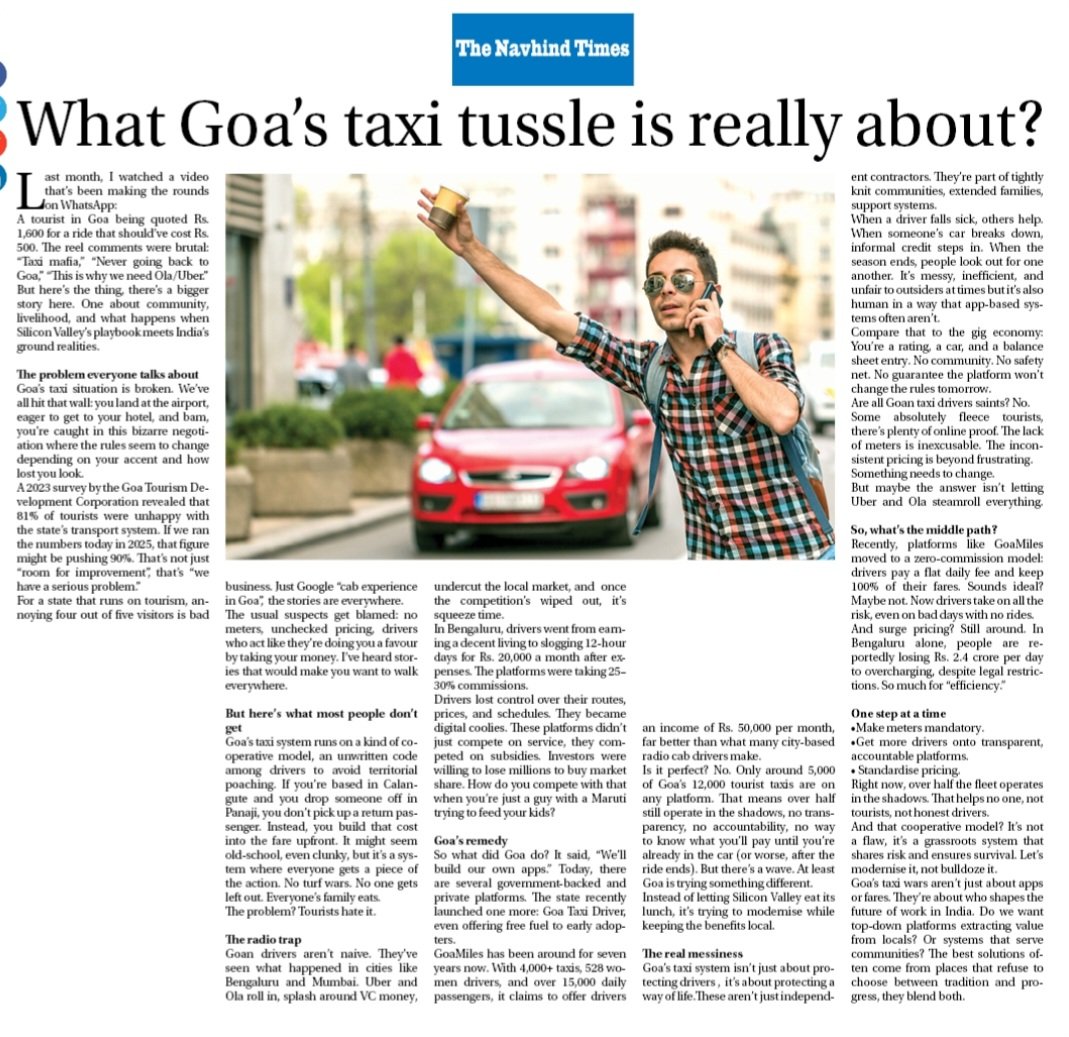 The Navhind Times

What Goa's taxi tussle is really about?

Last month, I watched a video that's been making the rounds on WhatsApp: A tourist in Goa being quoted Rs. 1,600 for a ride that should've cost Rs. 500. The reel comments were brutal: "Taxi mafia," "Never going back to Goa," "This is why we need Ola/Uber." But here's the thing, there's a bigger story here. One about community, livelihood, and what happens when Silicon Valley's playbook meets India's ground realities.

The problem everyone talks about
Goa's taxi situation is broken. We've all hit that wall: you land at the airport, eager to get to your hotel, and bam, you're caught in this bizarre negotiation where the rules seem to change depending on your accent and how lost you look.
A 2023 survey by the Goa Tourism Development Corporation revealed that 81% of tourists were unhappy with the state's transport system. If we ran the numbers today in 2025, that figure might be pushing 90%. That's not just "room for improvement", that's "we have a serious problem."
For a state that runs on tourism, annoying four out of five visitors is bad business. Just Google "cab experience in Goa", the stories are everywhere.
The usual suspects get blamed: no meters, unchecked pricing, drivers who act like they're doing you a favour by taking your money. I've heard stories that would make you want to walk everywhere.

But here's what most people don't get
Goa's taxi system runs on a kind of cooperative model, an unwritten code among drivers to avoid territorial poaching. If you're based in Calangute and you drop someone off in Panaji, you don't pick up a return passenger. Instead, you build that cost into the fare upfront. It might seem old-school, even clunky, but it's a system where everyone gets a piece of the action. No turf wars. No one gets left out. Everyone's family eats.
The problem? Tourists hate it.

The radio trap
Goan drivers aren't naive. They've seen what happened in cities like Bengaluru and Mumbai. Uber and Ola roll in, splash around VC money, undercut the local market, and once the competition's wiped out, it's squeeze time.
In Bengaluru, drivers went from earning a decent living to slogging 12-hour days for Rs. 20,000 a month after expenses. The platforms were taking 25–30% commissions.
Drivers lost control over their routes, prices, and schedules. They became digital coolies. These platforms didn't just compete on service, they competed on subsidies. Investors were willing to lose millions to buy market share. How do you compete with that when you're just a guy with a Maruti trying to feed your kids?

Goa's remedy
So what did Goa do? It said, "We'll build our own apps." Today, there are several government-backed and private platforms. The state recently launched one more: Goa Taxi Driver, even offering free fuel to early adopters.
GoaMiles has been around for seven years now. With 4,000+ taxis, 528 women drivers, and over 15,000 daily passengers, it claims to offer drivers an income of Rs. 50,000 per month, far better than what many city-based radio cab drivers make.
Is it perfect? No. Only around 5,000 of Goa's 12,000 tourist taxis are on any platform. That means over half still operate in the shadows, no transparency, no accountability, no way to know what you'll pay until you're already in the car (or worse, after the ride ends). But there's a wave. At least Goa is trying something different.
Instead of letting Silicon Valley eat its lunch, it's trying to modernise while keeping the benefits local.

The real messiness
Goa's taxi system isn't just about protecting drivers , it's about protecting a way of life.These aren't just independent contractors. They're part of tightly knit communities, extended families, support systems.
When a driver falls sick, others help. When someone's car breaks down, informal credit steps in. When the season ends, people look out for one another. It's messy, inefficient, and unfair to outsiders at times but it's also human in a way that app-based systems often aren't.
Compare that to the gig economy: You're a rating, a car, and a balance sheet entry. No community. No safety net. No guarantee the platform won't change the rules tomorrow.
Are all Goan taxi drivers saints? No. Some absolutely fleece tourists, there's plenty of online proof. The lack of meters is inexcusable. The inconsistent pricing is beyond frustrating. Something needs to change.
But maybe the answer isn't letting Uber and Ola steamroll everything.

So, what's the middle path?
Recently, platforms like GoaMiles moved to a zero-commission model: drivers pay a flat daily fee and keep 100% of their fares. Sounds ideal? Maybe not. Now drivers take on all the risk, even on bad days with no rides. And surge pricing? Still around. In Bengaluru alone, people are reportedly losing Rs. 2.4 crore per day to overcharging, despite legal restrictions. So much for "efficiency."

One step at a time
•Make meters mandatory.
•Get more drivers onto transparent, accountable platforms.
• Standardise pricing.
Right now, over half the fleet operates in the shadows. That helps no one, not tourists, not honest drivers.
And that cooperative model? It's not a flaw, it's a grassroots system that shares risk and ensures survival. Let's modernise it, not bulldoze it.
Goa's taxi wars aren't just about apps or fares. They're about who shapes the future of work in India. Do we want top-down platforms extracting value from locals? Or systems that serve communities? The best solutions often come from places that refuse to choose between tradition and progress, they blend both.